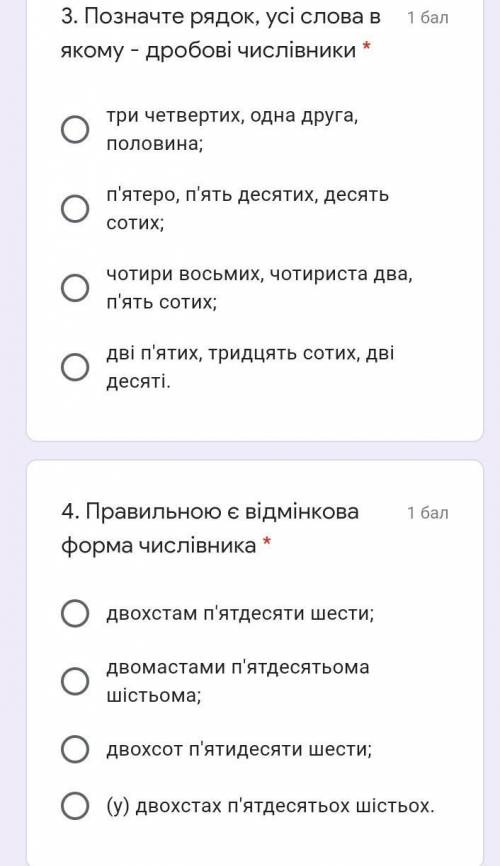 3. Позначте рядок, усі слова в якому - дробові числівники *

1 бал

три четвертих, одна друга, половина;

п'ятеро, п'ять десятих, десять сотих;

чотири восьмих, чотириста два, п'ять сотих;

дві п'ятих, тридцять сотих, дві десяті.

4. Правильною є відмінкова форма числівника *

1 бал

двохстам п'ятдесяти шести;

двомастами п'ятдесятьома шістьома;

двохсот п'ятидесяти шести;

(у) двохстах п'ятдесятьох шістьох.